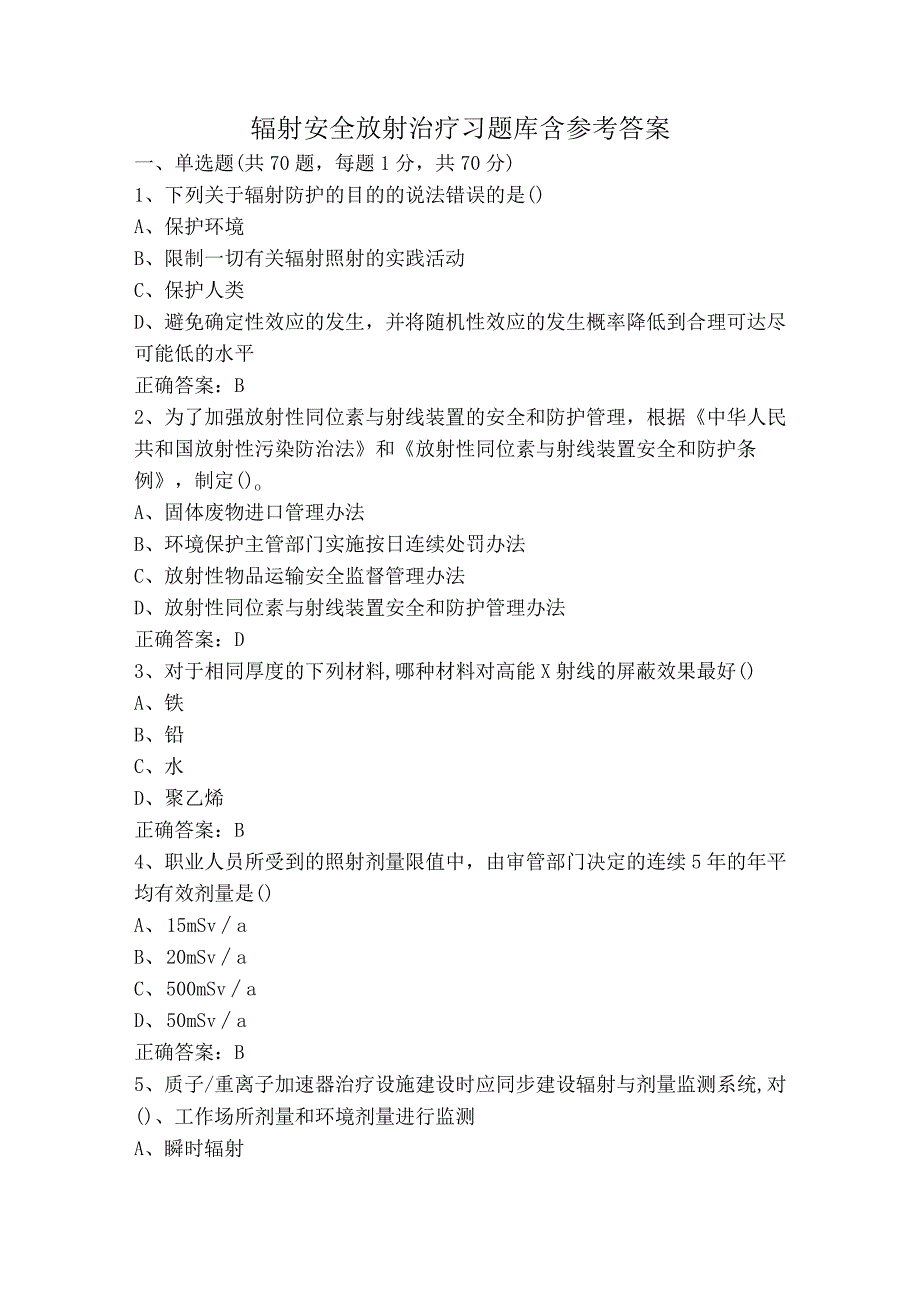 辐射安全放射治疗习题库含参考答案

一、单选题(共70题，每题1分，共70分)

1、下列关于辐射防护的目的的说法错误的是()

A、保护环境

B、限制一切有关辐射照射的实践活动

C、保护人类

D、避免确定性效应的发生，并将随机性效应的发生概率降低到合理可达尽可能低的水平

正确答案：B

2、为了加强放射性同位素与射线装置的安全和防护管理，根据《中华人民共和国放射性污染防治法》和《放射性同位素与射线装置安全和防护条例》，制定()。

A、固体废物进口管理办法

B、环境保护主管部门实施按日连续处罚办法

C、放射性物品运输安全监督管理办法

D、放射性同位素与射线装置安全和防护管理办法

正确答案：D

3、对于相同厚度的下列材料,哪种材料对高能X射线的屏蔽效果最好()

A、铁

B、铅

C、水

D、聚乙烯

正确答案：B

4、职业人员所受到的照射剂量限值中，由审管部门决定的连续5年的年平均有效剂量是()

A、15mSv／a

B、20mSv／a

C、500mSv／a

D、50mSv／a

正确答案：B

5、质子/重离子加速器治疗设施建设时应同步建设辐射与剂量监测系统,对()、工作场所剂量和环境剂量进行监测

A、瞬时辐射